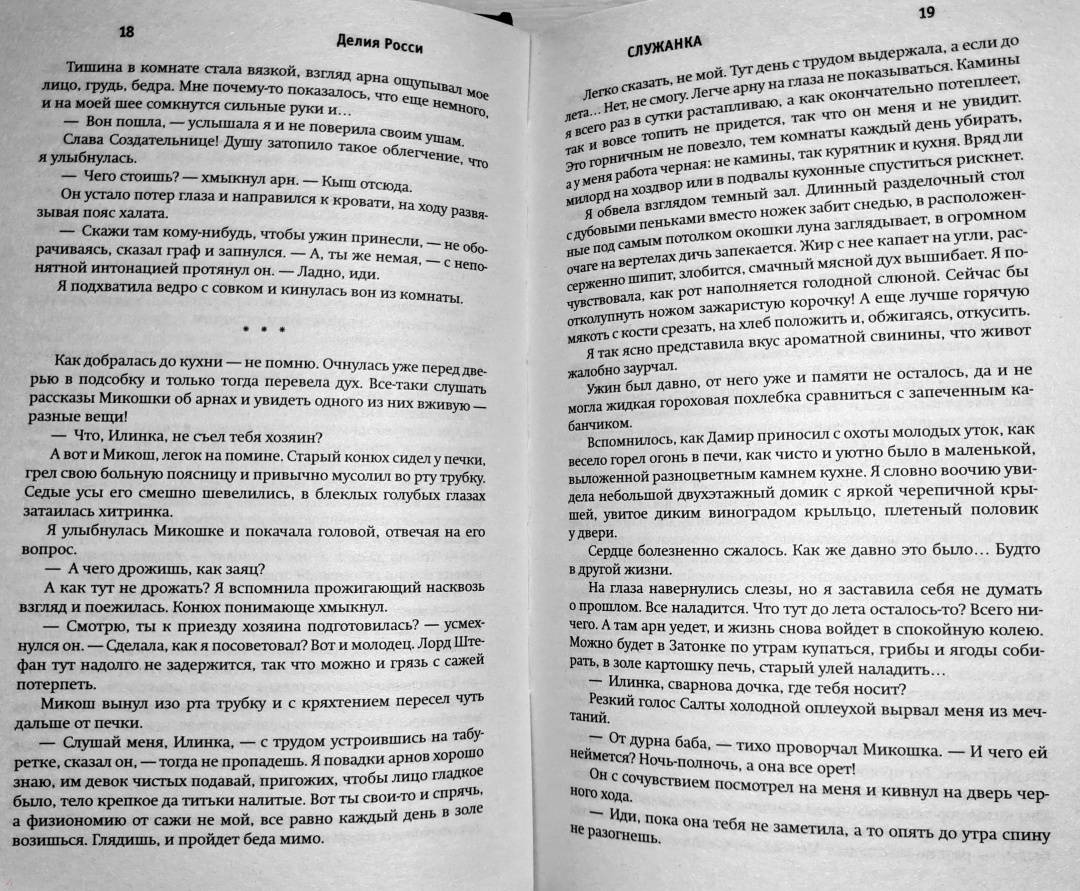 18

Делия Росси

Тишина в комнате стала вязкой, взгляд арна ощупывал мое лицо, грудь, бедра. Мне почему-то показалось, что еще немного, и на моей шее сомкнутся сильные руки и…

— Вон пошла, — услышала я и не поверила своим ушам.

Слава Создательнице! Душу затопило такое облегчение, что я улыбнулась.

— Чего стоишь? — хмыкнул арн. — Кыш отсюда.

Он устало потер глаза и направился к кровати, на ходу развязывая пояс халата.

— Скажи там кому-нибудь, чтобы ужин принесли, — не оборачиваясь, сказал граф и запнулся. — А, ты же немая, — с непонятной интонацией протянул он. — Ладно, иди.

Я подхватила ведро с совком и кинулась вон из комнаты.

* * *

Как добралась до кухни — не помню. Очнулась уже перед дверью в подсобку и только тогда перевела дух. Все-таки слушать рассказы Микошки об арнах и увидеть одного из них вживую — разные вещи!

— Что, Илинка, не съел тебя хозяин?

А вот и Микош, легок на помине. Старый конюх сидел у печки, грел свою больную поясницу и привычно мусолил во рту трубку. Седые усы его смешно шевелились, в блеклых голубых глазах затаилась хитринка.

Я улыбнулась Микошке и покачала головой, отвечая на его вопрос.

— А чего дрожишь, как заяц?

А как тут не дрожать? Я вспомнила прожигающий насквозь взгляд и поежилась. Конюх понимающе хмыкнул.

— Смотрю, ты к приезду хозяина подготовилась? — усмехнулся он. — Сделала, как я посоветовал? Вот и молодец. Лорд Штефан тут надолго не задержится, так что можно и грязь с сажей потерпеть.

Микош вынул изо рта трубку и с кряхтением пересел чуть дальше от печки.

— Слушай меня, Илинка, — с трудом устроившись на табуретке, сказал он, — тогда не пропадешь. Я повадки арнов хорошо знаю, им девок чистых подавай, пригожих, чтобы лицо гладкое было, тело крепкое да титьки налитые. Вот ты свои-то и спрячь, а физиономию от сажи не мой, все равно каждый день в золе возишься. Глядишь, и пройдет беда мимо.

19

СЛУЖАНКА

Легко сказать, не мой. Тут день с трудом выдержала, а если до лета… Нет, не смогу. Легче арну на глаза не показываться. Камины я всего раз в сутки растапливаю, а как окончательно потеплеет, так и вовсе топить не придется, так что он меня и не увидит. Это горничным не повезло, тем комнаты каждый день убирать, а у меня работа черная: не камины, так курятник и кухня. Вряд ли милорд на хоздвор или в подвалы кухонные спуститься рискнет.

Я обвела взглядом темный зал. Длинный разделочный стол с дубовыми пеньками вместо ножек забит снедью, в расположенные под самым потолком окошки луна заглядывает, в огромном очаге на вертелах дичь запекается. Жир с нее капает на угли, рассерженно шипит, злобится, смачный мясной дух вышибает. Я почувствовала, как рот наполняется голодной слюной. Сейчас бы отколупнуть ножом зажаристую корочку! А еще лучше горячую мякоть с кости срезать, на хлеб положить и, обжигаясь, откусить.

Я так ясно представила вкус ароматной свинины, что живот жалобно заурчал.

Ужин был давно, от него уже и памяти не осталось, да и не могла жидкая гороховая похлебка сравниться с запеченным кабанчиком.

Вспомнилось, как Дамир приносил с охоты молодых уток, как весело горел огонь в печи, как чисто и уютно было в маленькой, выложенной разноцветным камнем кухне. Я словно воочию увидела небольшой двухэтажный домик с яркой черепичной крышей, увитое диким виноградом крыльцо, плетеный половик у двери.

Сердце болезненно сжалось. Как же давно это было… Будто в другой жизни.

На глаза навернулись слезы, но я заставила себя не думать о прошлом. Все наладится. Что тут до лета осталось-то? Всего ничего. А там арн уедет, и жизнь снова войдет в спокойную колею. Можно будет в Затонке по утрам купаться, грибы и ягоды собирать, в золе картошку печь, старый улей наладить…

— Илинка, сварнова дочка, где тебя носит?

Резкий голос Салты холодной оплеухой вырвал меня из мечтаний.

— От дурна баба, — тихо проворчал Микошка. — И чего ей неймется? Ночь-полночь, а она все орет!

Он с сочувствием посмотрел на меня и кивнул на дверь черного хода.

— Иди, пока она тебя не заметила, а то опять до утра спину не разогнешь.